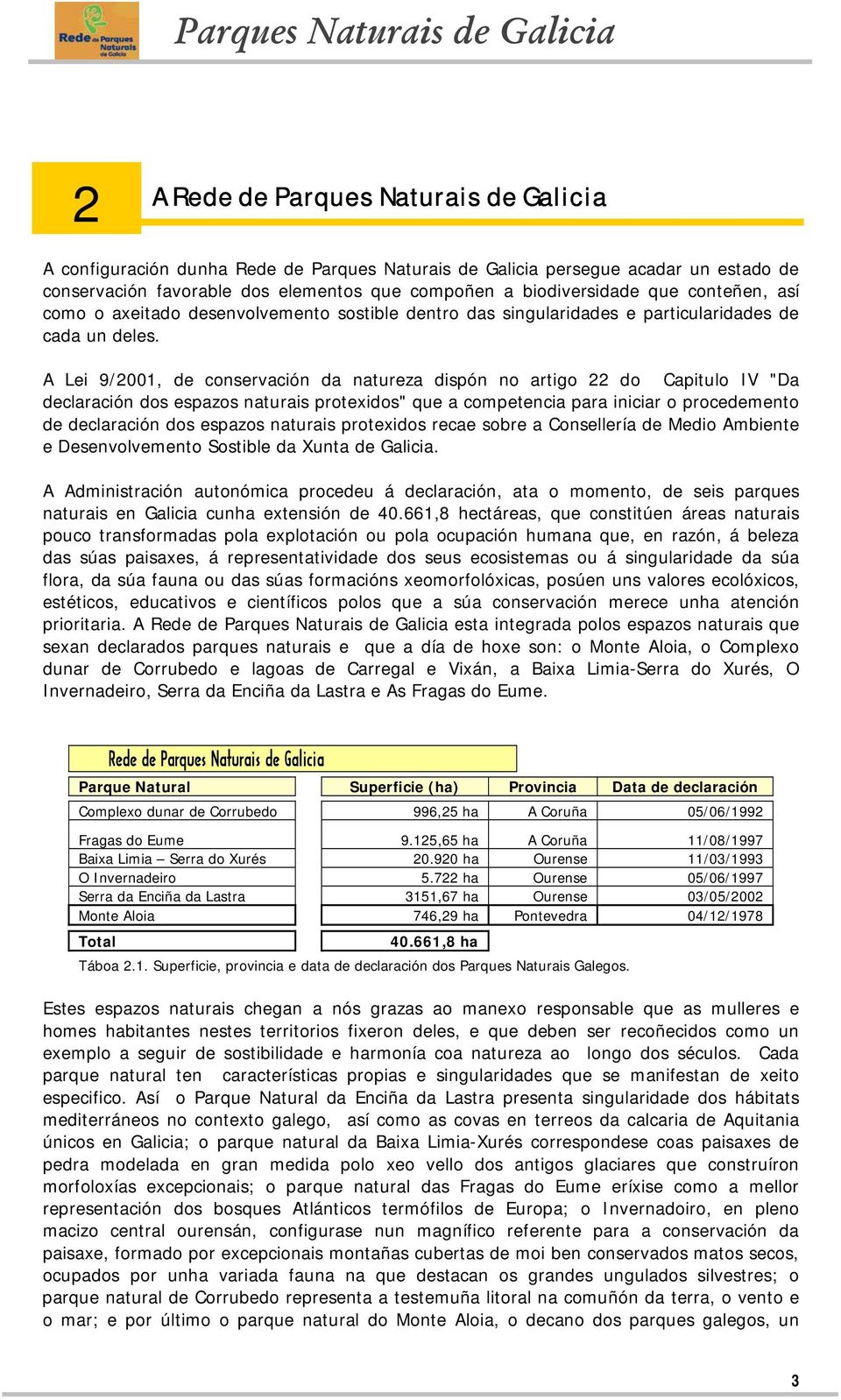 Rede de Parques Naturais de Galicia

Parques Naturais de Galicia

2

A Rede de Parques Naturais de Galicia

A configuración dunha Rede de Parques Naturais de Galicia persegue acadar un estado de conservación favorable dos elementos que compoñen a biodiversidade que conteñen, así como o axeitado desenvolvemento sostible dentro das singularidades e particularidades de cada un deles.

A Lei 9/2001, de conservación da natureza dispón no artigo 22 do Capitulo IV "Da declaración dos espazos naturais protexidos" que a competencia para iniciar o procedemento de declaración dos espazos naturais protexidos recae sobre a Consellería de Medio Ambiente e Desenvolvemento Sostible da Xunta de Galicia.

A Administración autonómica procedeu á declaración, ata o momento, de seis parques naturais en Galicia cunha extensión de 40.661,8 hectáreas, que constitúen áreas naturais pouco transformadas pola explotación ou pola ocupación humana que, en razón, á beleza das súas paisaxes, á representatividade dos seus ecosistemas ou á singularidade da súa flora, da súa fauna ou das súas formacións xeomorfolóxicas, posúen uns valores ecolóxicos, estéticos, educativos e científicos polos que a súa conservación merece unha atención prioritaria. A Rede de Parques Naturais de Galicia esta integrada polos espazos naturais que sexan declarados parques naturais e que a día de hoxe son: o Monte Aloia, o Complexo dunar de Corrubedo e lagoas de Carregal e Vixán, a Baixa Limia-Serra do Xurés, O Invernadeiro, Serra da Enciña da Lastra e As Fragas do Eume.

Rede de Parques Naturais de Galicia

| Parque Natural | Superficie (ha) | Provincia | Data de declaración |
|---|---|---|---|
| Complexo dunar de Corrubedo | 996,25 ha | A Coruña | 05/06/1992 |
| Fragas do Eume | 9.125,65 ha | A Coruña | 11/08/1997 |
| Baixa Limia – Serra do Xurés | 20.920 ha | Ourense | 11/03/1993 |
| O Invernadeiro | 5.722 ha | Ourense | 05/06/1997 |
| Serra da Enciña da Lastra | 3151,67 ha | Ourense | 03/05/2002 |
| Monte Aloia | 746,29 ha | Pontevedra | 04/12/1978 |
| Total | 40.661,8 ha | | |

Táboa 2.1. Superficie, provincia e data de declaración dos Parques Naturais Galegos.

Estes espazos naturais chegan a nós grazas ao manexo responsable que as mulleres e homes habitantes nestes territorios fixeron deles, e que deben ser recoñecidos como un exemplo a seguir de sostibilidade e harmonía coa natureza ao longo dos séculos. Cada parque natural ten características propias e singularidades que se manifestan de xeito especifico. Así o Parque Natural da Enciña da Lastra presenta singularidade dos hábitats mediterráneos no contexto galego, así como as covas en terreos da calcaria de Aquitania únicos en Galicia; o parque natural da Baixa Limia-Xurés correspondese coas paisaxes de pedra modelada en gran medida polo xeo vello dos antigos glaciares que construíron morfoloxías excepcionais; o parque natural das Fragas do Eume eríxise como a mellor representación dos bosques Atlánticos termófilos de Europa; o Invernadoiro, en pleno macizo central ourensán, configurase nun magnífico referente para a conservación da paisaxe, formado por excepcionais montañas cubertas de moi ben conservados matos secos, ocupados por unha variada fauna na que destacan os grandes ungulados silvestres; o parque natural de Corrubedo representa a testemuña litoral na comuñón da terra, o vento e o mar; e por último o parque natural do Monte Aloia, o decano dos parques galegos, un

3